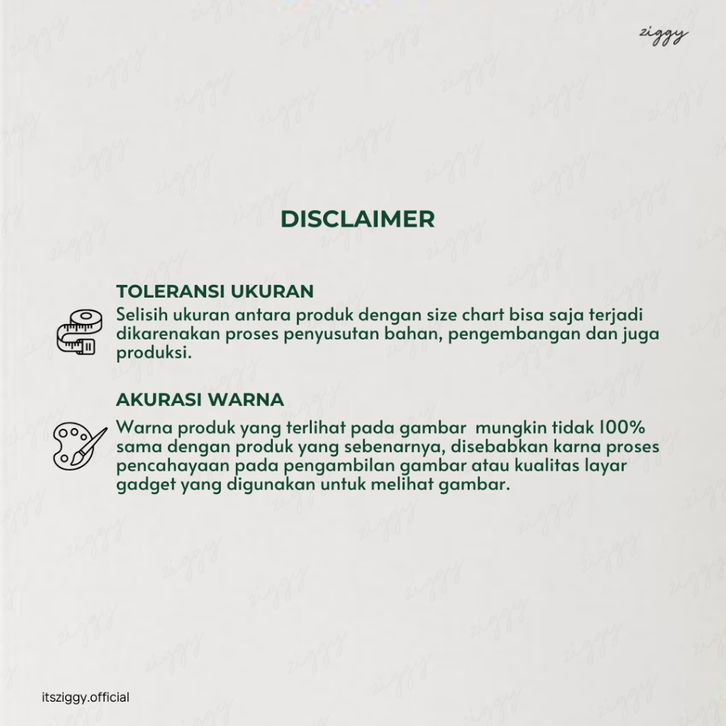 ziggy

DISCLAIMER

TOLERANSI UKURAN
Selisih ukuran antara produk dengan size chart bisa saja terjadi dikarenakan proses penyusutan bahan, pengembangan dan juga produksi.

AKURASI WARNA
Warna produk yang terlihat pada gambar mungkin tidak 100% sama dengan produk yang sebenarnya, disebabkan karna proses pencahayaan pada pengambilan gambar atau kualitas layar gadget yang digunakan untuk melihat gambar.

itsziggy.official